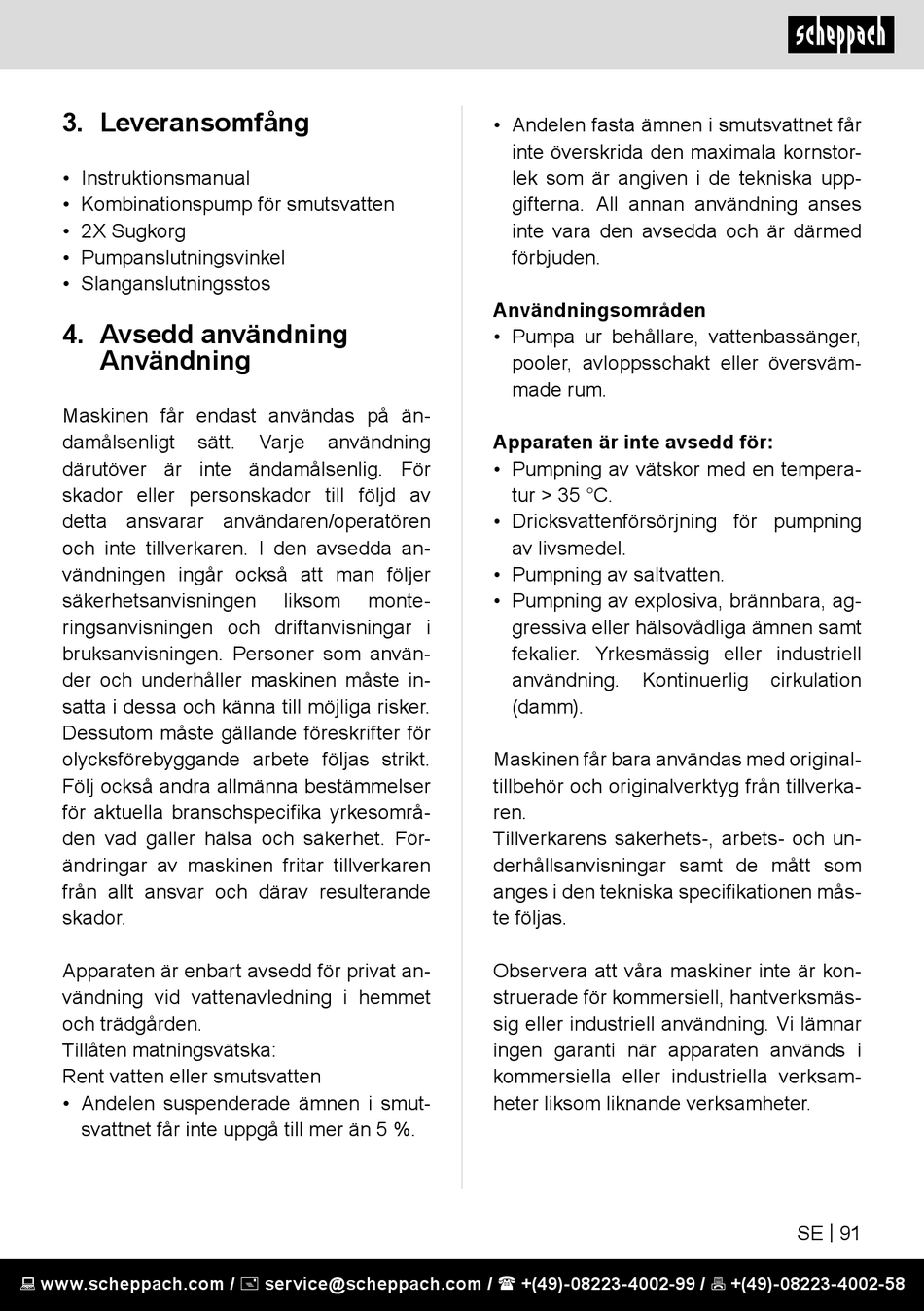 scheppach

3. Leveransomfång

• Instruktionsmanual
• Kombinationspump för smutsvatten
• 2X Sugkorg
• Pumpanslutningsvinkel
• Slanganslutningsstos

4. Avsedd användning Användning

Maskinen får endast användas på ändamålsenligt sätt. Varje användning därutöver är inte ändamålsenlig. För skador eller personskador till följd av detta ansvarar användaren/operatören och inte tillverkaren. I den avsedda användningen ingår också att man följer säkerhetsanvisningen liksom monteringsanvisningen och driftanvisningar i bruksanvisningen. Personer som använder och underhåller maskinen måste insatta i dessa och känna till möjliga risker. Dessutom måste gällande föreskrifter för olycksförebyggande arbete följas strikt. Följ också andra allmänna bestämmelser för aktuella branschspecifika yrkesområden vad gäller hälsa och säkerhet. Förändringar av maskinen fritar tillverkaren från allt ansvar och därav resulterande skador.

Apparaten är enbart avsedd för privat användning vid vattenavledning i hemmet och trädgården.
Tillåten matningsvätska:
Rent vatten eller smutsvatten
• Andelen suspenderade ämnen i smutsvattnet får inte uppgå till mer än 5 %.
• Andelen fasta ämnen i smutsvattnet får inte överskrida den maximala kornstorlek som är angiven i de tekniska uppgifterna. All annan användning anses inte vara den avsedda och är därmed förbjuden.

Användningsområden
• Pumpa ur behållare, vattenbassänger, pooler, avloppsschakt eller översvämmade rum.

Apparaten är inte avsedd för:
• Pumpning av vätskor med en temperatur > 35 °C.
• Dricksvattenförsörjning för pumpning av livsmedel.
• Pumpning av saltvatten.
• Pumpning av explosiva, brännbara, aggressiva eller hälsovådliga ämnen samt fekalier. Yrkesmässig eller industriell användning. Kontinuerlig cirkulation (damm).

Maskinen får bara användas med originaltillbehör och originalverktyg från tillverkaren.
Tillverkarens säkerhets-, arbets- och underhållsanvisningar samt de mått som anges i den tekniska specifikationen måste följas.

Observera att våra maskiner inte är konstruerade för kommersiell, hantverksmässig eller industriell användning. Vi lämnar ingen garanti när apparaten används i kommersiella eller industriella verksamheter liksom liknande verksamheter.

SE | 91

www.scheppach.com / service@scheppach.com / +(49)-08223-4002-99 / +(49)-08223-4002-58